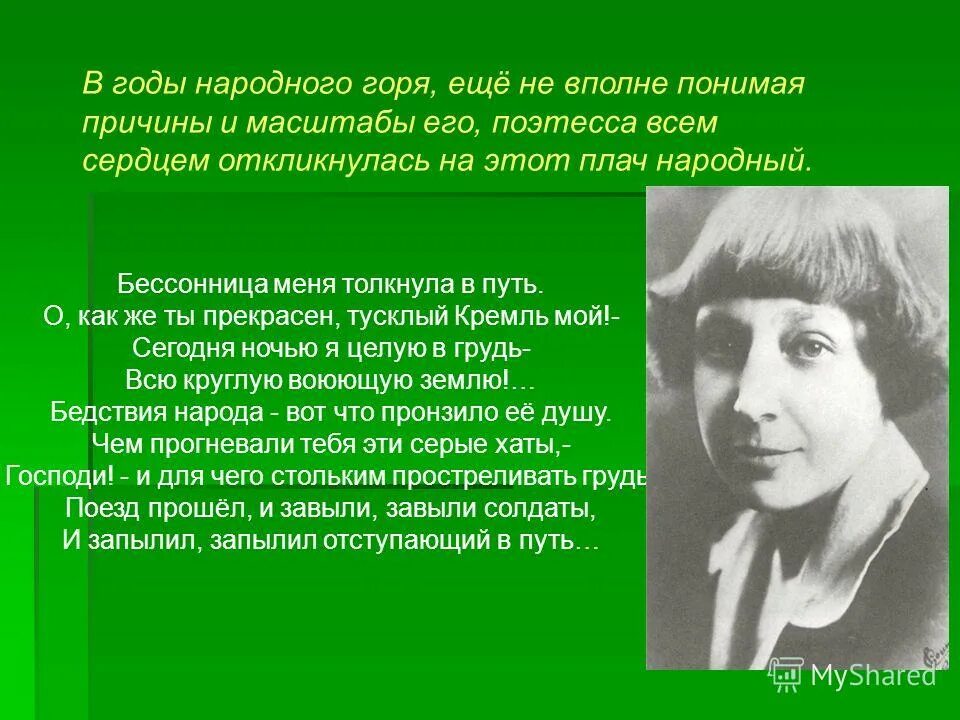 В годы народного горя, ещё не вполне понимая причины и масштабы его, поэтесса всем сердцем откликнулась на этот плач народный.

Бессонница меня толкнула в путь.
О, как же ты прекрасен, тусклый Кремль мой!-
Сегодня ночью я целую в грудь-
Всю круглую воюющую землю!…
Бедствия народа - вот что пронзило её душу.
Чем прогневали тебя эти серые хаты,-
Господи! - и для чего стольким простреливать грудь
Поезд прошёл, и завыли, завыли солдаты,
И запылил, запылил отступающий в путь…

MyShared